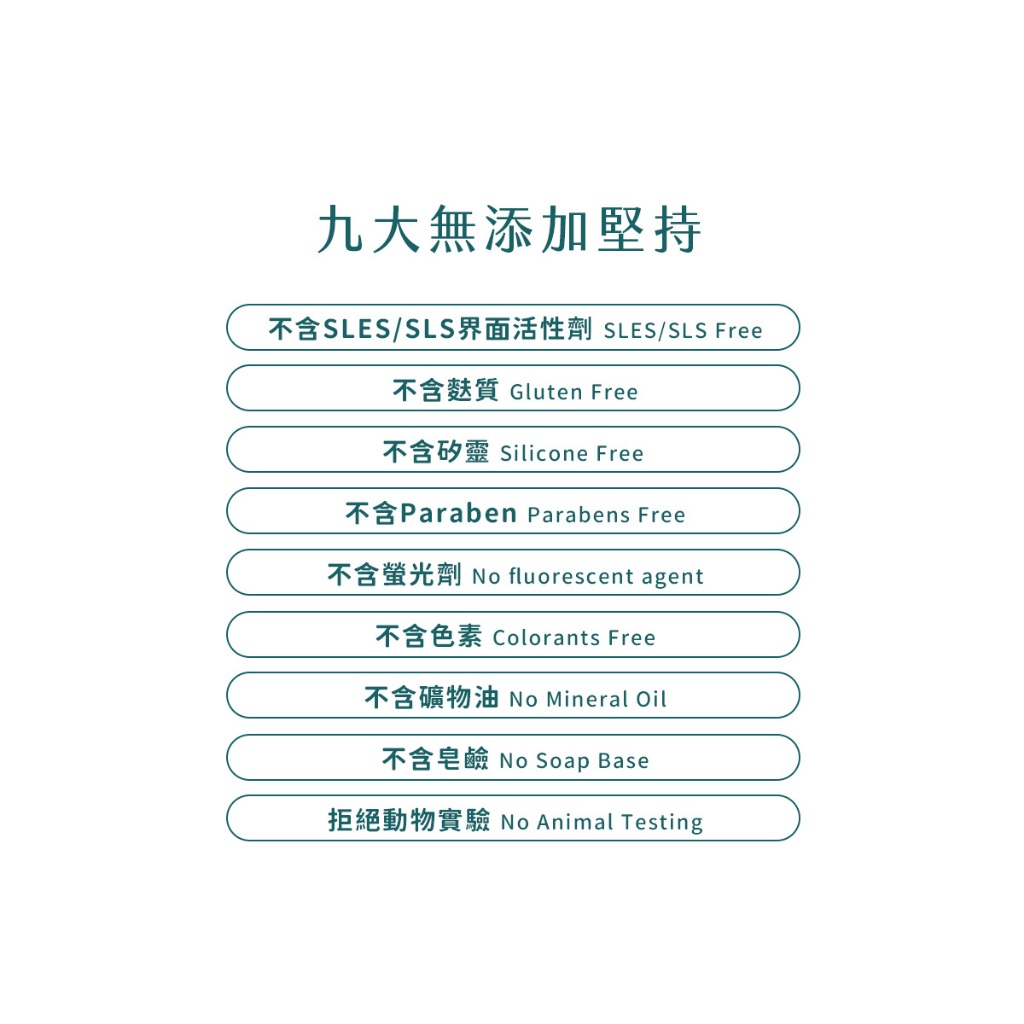 九大無添加堅持

不含SLES/SLS界面活性劑 SLES/SLS Free

不含麩質 Gluten Free

不含矽靈 Silicone Free

不含Paraben Parabens Free

不含螢光劑 No fluorescent agent

不含色素 Colorants Free

不含礦物油 No Mineral Oil

不含皂鹼 No Soap Base

拒絕動物實驗 No Animal Testing